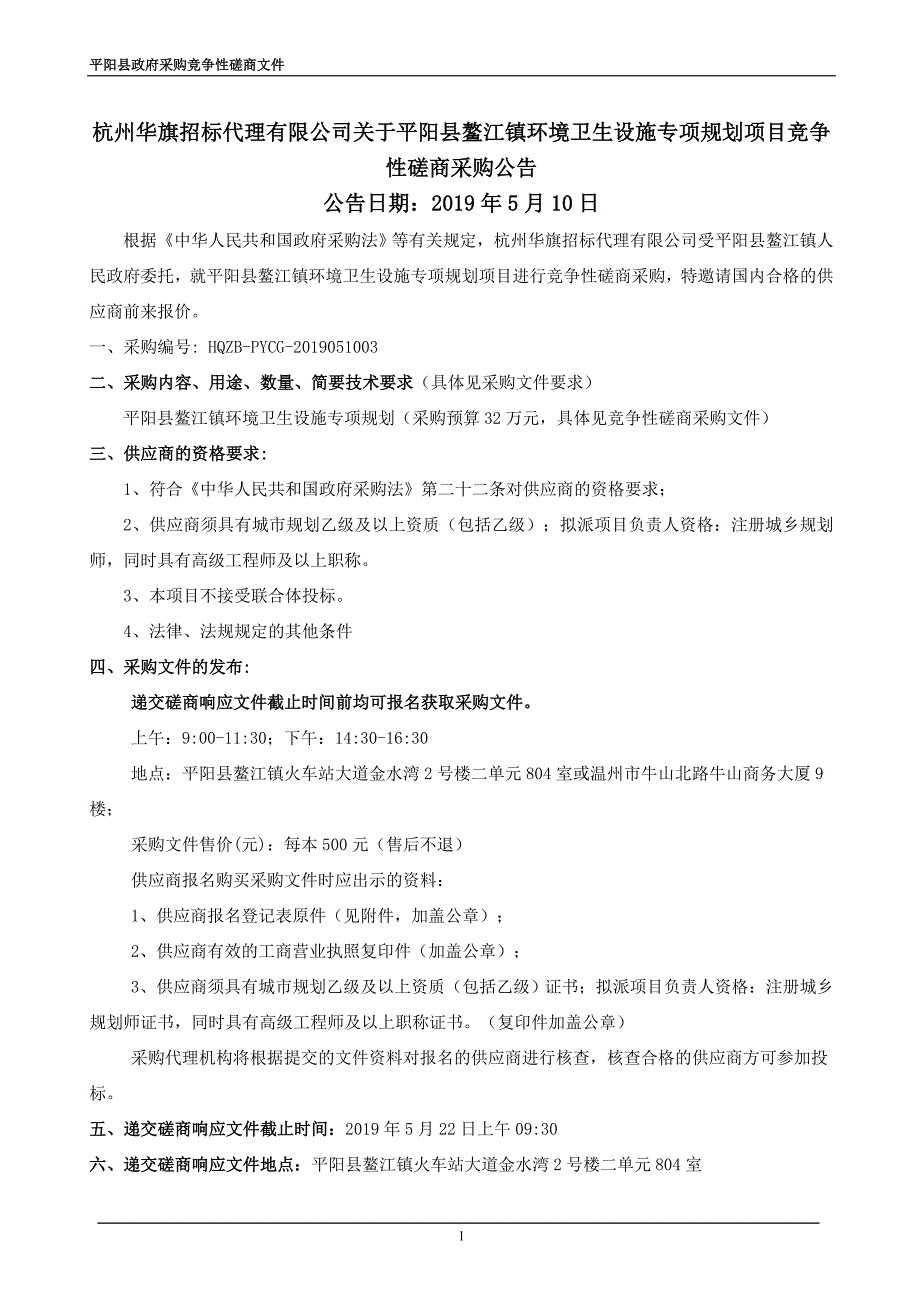 平阳县政府采购竞争性磋商文件

杭州华旗招标代理有限公司关于平阳县鳌江镇环境卫生设施专项规划项目竞争性磋商采购公告

公告日期：2019 年 5 月 10 日

根据《中华人民共和国政府采购法》等有关规定，杭州华旗招标代理有限公司受平阳县鳌江镇人民政府委托，就平阳县鳌江镇环境卫生设施专项规划项目进行竞争性磋商采购，特邀请国内合格的供应商前来报价。

一、采购编号: HQZB-PYCG-2019051003

二、采购内容、用途、数量、简要技术要求（具体见采购文件要求）

平阳县鳌江镇环境卫生设施专项规划（采购预算 32 万元，具体见竞争性磋商采购文件）

三、供应商的资格要求：

1、符合《中华人民共和国政府采购法》第二十二条对供应商的资格要求；

2、供应商须具有城市规划乙级及以上资质（包括乙级）；拟派项目负责人资格：注册城乡规划师，同时具有高级工程师及以上职称。

3、本项目不接受联合体投标。

4、法律、法规规定的其他条件

四、采购文件的发布：

递交磋商响应文件截止时间前均可报名获取采购文件。

上午：9:00-11:30；下午：14:30-16:30

地点：平阳县鳌江镇火车站大道金水湾 2 号楼二单元 804 室或温州市牛山北路牛山商务大厦 9 楼；

采购文件售价(元)：每本 500 元（售后不退）

供应商报名购买采购文件时应出示的资料：

1、供应商报名登记表原件（见附件，加盖公章）；

2、供应商有效的工商营业执照复印件（加盖公章）；

3、供应商须具有城市规划乙级及以上资质（包括乙级）证书；拟派项目负责人资格：注册城乡规划师证书，同时具有高级工程师及以上职称证书。（复印件加盖公章）

采购代理机构将根据提交的文件资料对报名的供应商进行核查，核查合格的供应商方可参加投标。

五、递交磋商响应文件截止时间：2019 年 5 月 22 日上午 09:30

六、递交磋商响应文件地点：平阳县鳌江镇火车站大道金水湾 2 号楼二单元 804 室

1